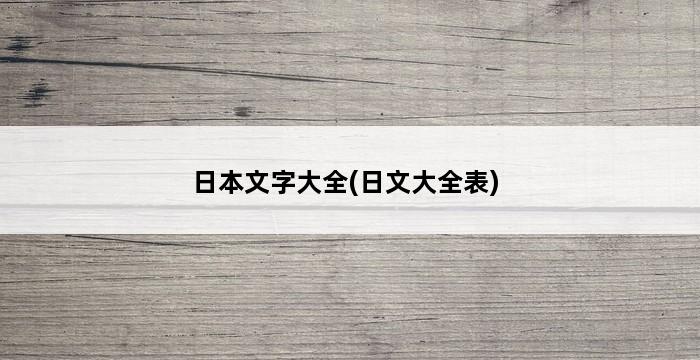 日本文字大全(日文大全表)